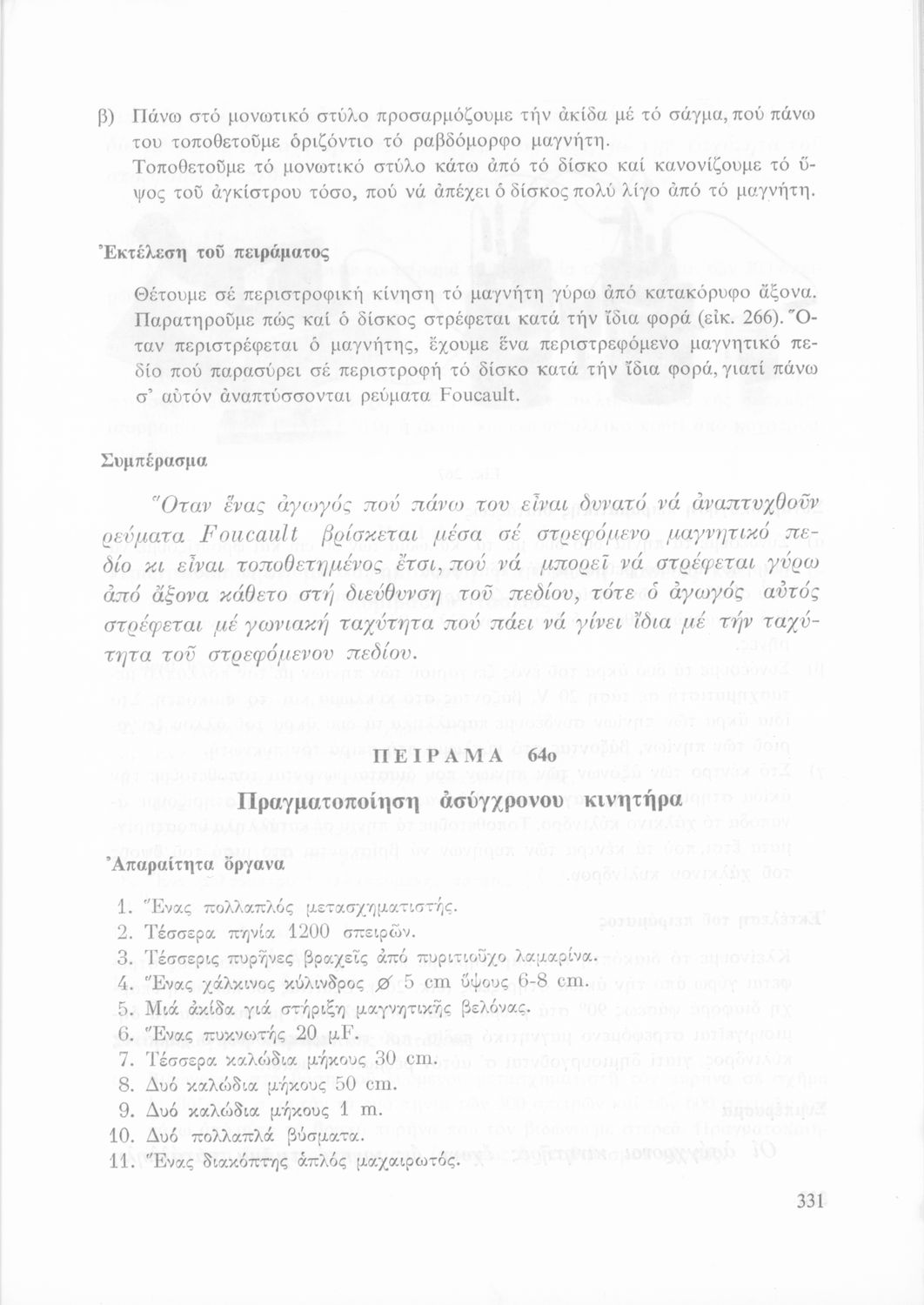 β) Πάνω στό μονωτικό στύλο προσαρμόζουμε τήν ἀκίδα μέ τό σάγμα, πού πάνω του τοποθετοῦμε ὁριζόντιο τό ραβδόμορφο μαγνήτη.
Τοποθετοῦμε τό μονωτικό στύλο κάτω ἀπό τό δίσκο καί κανονίζουμε τό ὕψος τοῦ ἀγκίστρου τόσο, πού νά ἀπέχει ὁ δίσκος πολύ λίγο ἀπό τό μαγνήτη.

Ἐκτέλεση τοῦ πειράματος

Θέτουμε σέ περιστροφική κίνηση τό μαγνήτη γύρω ἀπό κατακόρυφο ἄξονα. Παρατηροῦμε πώς καί ὁ δίσκος στρέφεται κατά τήν ἴδια φορά (εἰκ. 266). Ὅταν περιστρέφεται ὁ μαγνήτης, ἔχουμε ἕνα περιστρεφόμενο μαγνητικό πεδίο πού παρασύρει σέ περιστροφή τό δίσκο κατά τήν ἴδια φορά, γιατί πάνω σ' αὐτόν ἀναπτύσσονται ρεύματα Foucault.

Συμπέρασμα

Ὅταν ἕνας ἀγωγός πού πάνω του εἶναι δυνατό νά ἀναπτυχθοῦν ρεύματα Foucault βρίσκεται μέσα σέ στρεφόμενο μαγνητικό πεδίο κι εἶναι τοποθετημένος ἔτσι, πού νά μπορεῖ νά στρέφεται γύρω ἀπό ἄξονα κάθετο στή διεύθυνση τοῦ πεδίου, τότε ὁ ἀγωγός αὐτός στρέφεται μέ γωνιακή ταχύτητα πού πάει νά γίνει ἴδια μέ τήν ταχύτητα τοῦ στρεφόμενου πεδίου.

ΠΕΙΡΑΜΑ 64ο
Πραγματοποίηση ἀσύγχρονου κινητήρα

Ἀπαραίτητα ὄργανα

1. Ἕνας πολλαπλός μετασχηματιστής.
2. Τέσσερα πηνία 1200 σπειρῶν.
3. Τέσσερις πυρῆνες βραχεῖς ἀπό πυριτιοῦχο λαμαρίνα.
4. Ἕνας χάλκινος κύλινδρος ⌀ 5 cm ὕψους 6-8 cm.
5. Μιά ἀκίδα γιά στήριξη μαγνητικῆς βελόνας.
6. Ἕνας πυκνωτής 20 μF.
7. Τέσσερα καλώδια μήκους 30 cm.
8. Δυό καλώδια μήκους 50 cm.
9. Δυό καλώδια μήκους 1 m.
10. Δυό πολλαπλά βύσματα.
11. Ἕνας διακόπτης ἁπλός μαχαιρωτός.

331